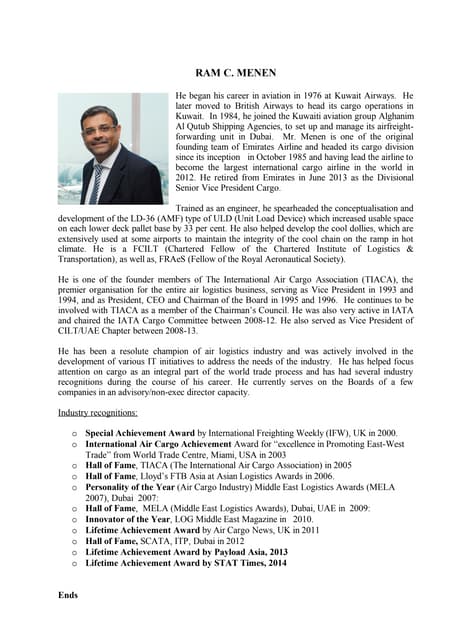 RAM C. MENEN

He began his career in aviation in 1976 at Kuwait Airways. He later moved to British Airways to head its cargo operations in Kuwait. In 1984, he joined the Kuwaiti aviation group Alghanim Al Qutub Shipping Agencies, to set up and manage its airfreight-forwarding unit in Dubai. Mr. Menen is one of the original founding team of Emirates Airline and headed its cargo division since its inception in October 1985 and having lead the airline to become the largest international cargo airline in the world in 2012. He retired from Emirates in June 2013 as the Divisional Senior Vice President Cargo.

Trained as an engineer, he spearheaded the conceptualisation and development of the LD-36 (AMF) type of ULD (Unit Load Device) which increased usable space on each lower deck pallet base by 33 per cent. He also helped develop the cool dollies, which are extensively used at some airports to maintain the integrity of the cool chain on the ramp in hot climate. He is a FCILT (Chartered Fellow of the Chartered Institute of Logistics & Transportation), as well as, FRAeS (Fellow of the Royal Aeronautical Society).

He is one of the founder members of The International Air Cargo Association (TIACA), the premier organisation for the entire air logistics business, serving as Vice President in 1993 and 1994, and as President, CEO and Chairman of the Board in 1995 and 1996. He continues to be involved with TIACA as a member of the Chairman's Council. He was also very active in IATA and chaired the IATA Cargo Committee between 2008-12. He also served as Vice President of CILT/UAE Chapter between 2008-13.

He has been a resolute champion of air logistics industry and was actively involved in the development of various IT initiatives to address the needs of the industry. He has helped focus attention on cargo as an integral part of the world trade process and has had several industry recognitions during the course of his career. He currently serves on the Boards of a few companies in an advisory/non-exec director capacity.

Industry recognitions:

o Special Achievement Award by International Freighting Weekly (IFW), UK in 2000.
o International Air Cargo Achievement Award for "excellence in Promoting East-West Trade" from World Trade Centre, Miami, USA in 2003
o Hall of Fame, TIACA (The International Air Cargo Association) in 2005
o Hall of Fame, Lloyd's FTB Asia at Asian Logistics Awards in 2006.
o Personality of the Year (Air Cargo Industry) Middle East Logistics Awards (MELA 2007), Dubai 2007:
o Hall of Fame, MELA (Middle East Logistics Awards), Dubai, UAE in 2009:
o Innovator of the Year, LOG Middle East Magazine in 2010.
o Lifetime Achievement Award by Air Cargo News, UK in 2011
o Hall of Fame, SCATA, ITP, Dubai in 2012
o Lifetime Achievement Award by Payload Asia, 2013
o Lifetime Achievement Award by STAT Times, 2014

Ends